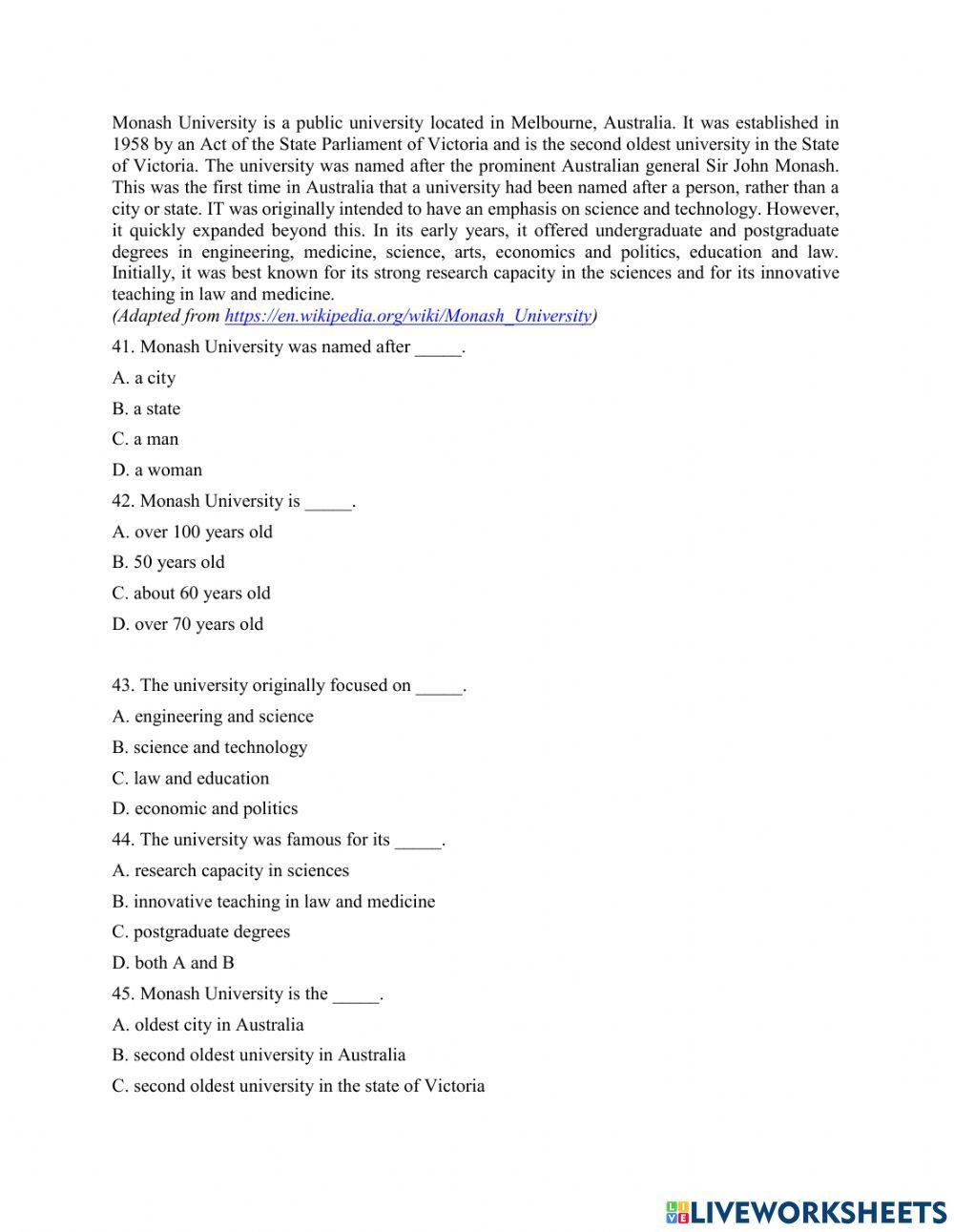 Monash University is a public university located in Melbourne, Australia. It was established in 1958 by an Act of the State Parliament of Victoria and is the second oldest university in the State of Victoria. The university was named after the prominent Australian general Sir John Monash. This was the first time in Australia that a university had been named after a person, rather than a city or state. IT was originally intended to have an emphasis on science and technology. However, it quickly expanded beyond this. In its early years, it offered undergraduate and postgraduate degrees in engineering, medicine, science, arts, economics and politics, education and law. Initially, it was best known for its strong research capacity in the sciences and for its innovative teaching in law and medicine.
(Adapted from https://en.wikipedia.org/wiki/Monash_University)

41. Monash University was named after _____.
A. a city
B. a state
C. a man
D. a woman

42. Monash University is _____.
A. over 100 years old
B. 50 years old
C. about 60 years old
D. over 70 years old

43. The university originally focused on _____.
A. engineering and science
B. science and technology
C. law and education
D. economic and politics

44. The university was famous for its _____.
A. research capacity in sciences
B. innovative teaching in law and medicine
C. postgraduate degrees
D. both A and B

45. Monash University is the _____.
A. oldest city in Australia
B. second oldest university in Australia
C. second oldest university in the state of Victoria

LIVEWORKSHEETS